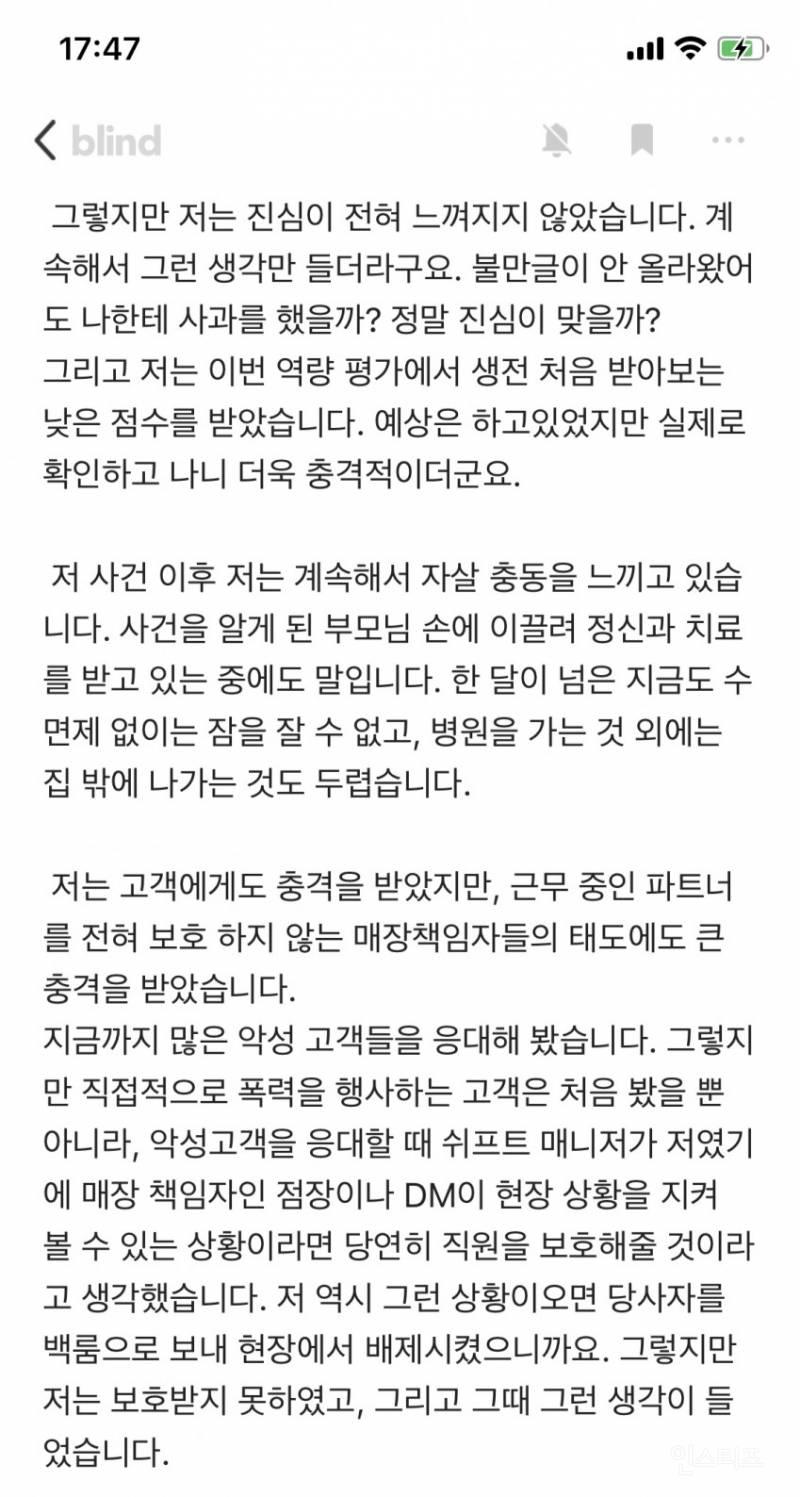 17:47

blind

그렇지만 저는 진심이 전혀 느껴지지 않았습니다. 계속해서 그런 생각만 들더라구요. 불만글이 안 올라왔어도 나한테 사과를 했을까? 정말 진심이 맞을까?
그리고 저는 이번 역량 평가에서 생전 처음 받아보는 낮은 점수를 받았습니다. 예상은 하고있었지만 실제로 확인하고 나니 더욱 충격적이더군요.

저 사건 이후 저는 계속해서 자살 충동을 느끼고 있습니다. 사건을 알게 된 부모님 손에 이끌려 정신과 치료를 받고 있는 중에도 말입니다. 한 달이 넘은 지금도 수면제 없이는 잠을 잘 수 없고, 병원을 가는 것 외에는 집 밖에 나가는 것도 두렵습니다.

저는 고객에게도 충격을 받았지만, 근무 중인 파트너를 전혀 보호 하지 않는 매장책임자들의 태도에도 큰 충격을 받았습니다.
지금까지 많은 악성 고객들을 응대해 봤습니다. 그렇지만 직접적으로 폭력을 행사하는 고객은 처음 봤을 뿐 아니라, 악성고객을 응대할 때 쉬프트 매니저가 저였기에 매장 책임자인 점장이나 DM이 현장 상황을 지켜 볼 수 있는 상황이라면 당연히 직원을 보호해줄 것이라고 생각했습니다. 저 역시 그런 상황이오면 당사자를 백룸으로 보내 현장에서 배제시켰으니까요. 그렇지만 저는 보호받지 못하였고, 그리고 그때 그런 생각이 들었습니다.

인스티즈